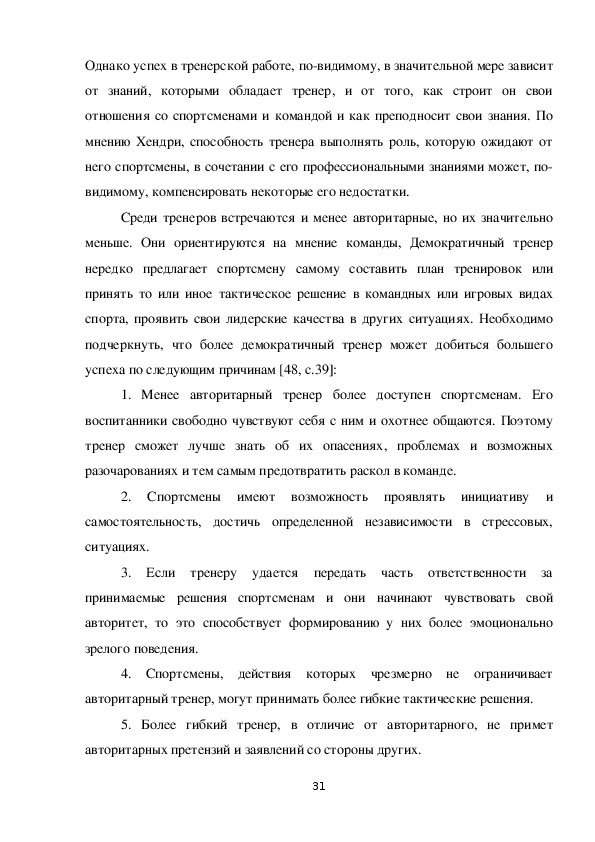 Однако успех в тренерской работе, по-видимому, в значительной мере зависит от знаний, которыми обладает тренер, и от того, как строит он свои отношения со спортсменами и командой и как преподносит свои знания. По мнению Хендри, способность тренера выполнять роль, которую ожидают от него спортсмены, в сочетании с его профессиональными знаниями может, по-видимому, компенсировать некоторые его недостатки.

Среди тренеров встречаются и менее авторитарные, но их значительно меньше. Они ориентируются на мнение команды, Демократичный тренер нередко предлагает спортсмену самому составить план тренировок или принять то или иное тактическое решение в командных или игровых видах спорта, проявить свои лидерские качества в других ситуациях. Необходимо подчеркнуть, что более демократичный тренер может добиться большего успеха по следующим причинам [48, с.39]:

1. Менее авторитарный тренер более доступен спортсменам. Его воспитанники свободно чувствуют себя с ним и охотнее общаются. Поэтому тренер сможет лучше знать об их опасениях, проблемах и возможных разочарованиях и тем самым предотвратить раскол в команде.

2. Спортсмены имеют возможность проявлять инициативу и самостоятельность, достичь определенной независимости в стрессовых, ситуациях.

3. Если тренеру удается передать часть ответственности за принимаемые решения спортсменам и они начинают чувствовать свой авторитет, то это способствует формированию у них более эмоционально зрелого поведения.

4. Спортсмены, действия которых чрезмерно не ограничивает авторитарный тренер, могут принимать более гибкие тактические решения.

5. Более гибкий тренер, в отличие от авторитарного, не примет авторитарных претензий и заявлений со стороны других.

31